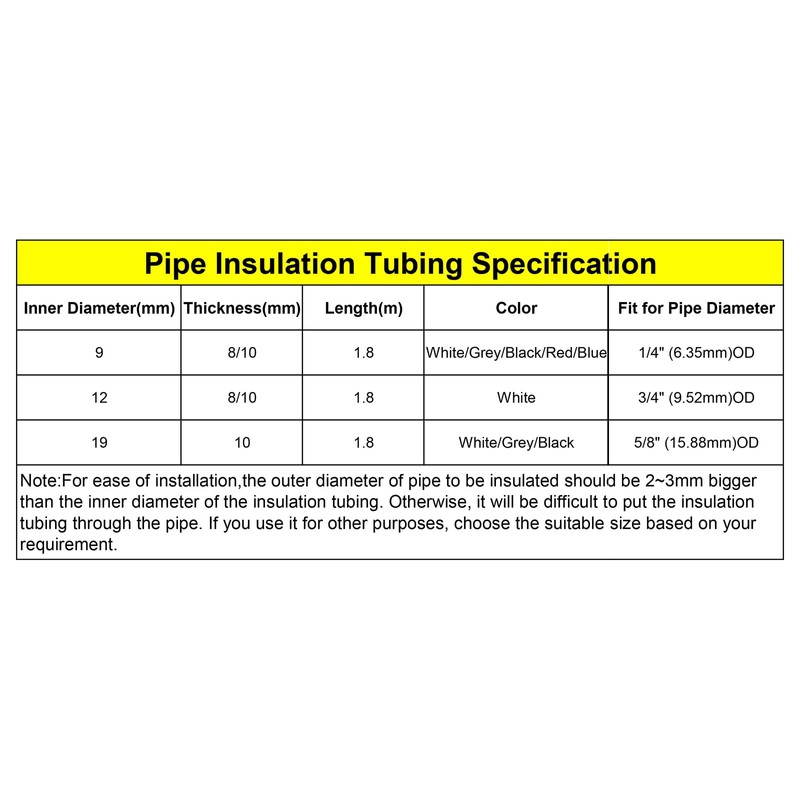 Pipe Insulation Tubing Specification

| Inner Diameter(mm) | Thickness(mm) | Length(m) | Color | Fit for Pipe Diameter |
|---|---|---|---|---|
| 9 | 8/10 | 1.8 | White/Grey/Black/Red/Blue | 1/4" (6.35mm)OD |
| 12 | 8/10 | 1.8 | White | 3/4" (9.52mm)OD |
| 19 | 10 | 1.8 | White/Grey/Black | 5/8" (15.88mm)OD |

Note:For ease of installation,the outer diameter of pipe to be insulated should be 2~3mm bigger than the inner diameter of the insulation tubing. Otherwise, it will be difficult to put the insulation tubing through the pipe. If you use it for other purposes, choose the suitable size based on your requirement.